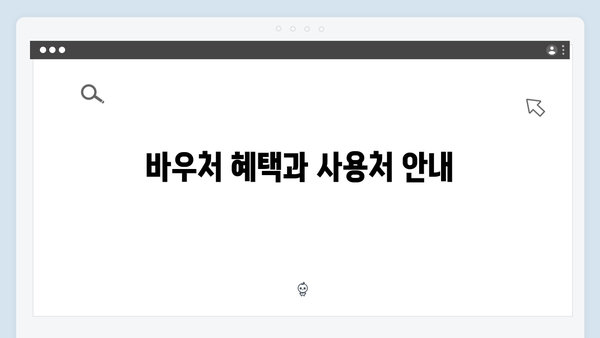 바우처 혜택과 사용처 안내